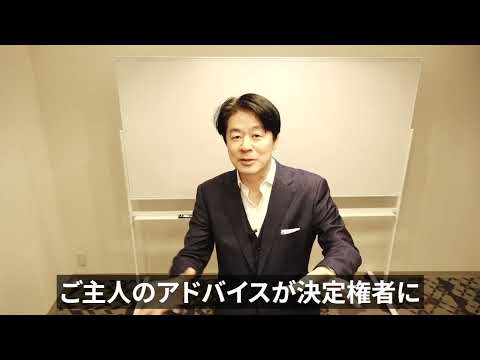 ご主人のアドバイスが決定権者に